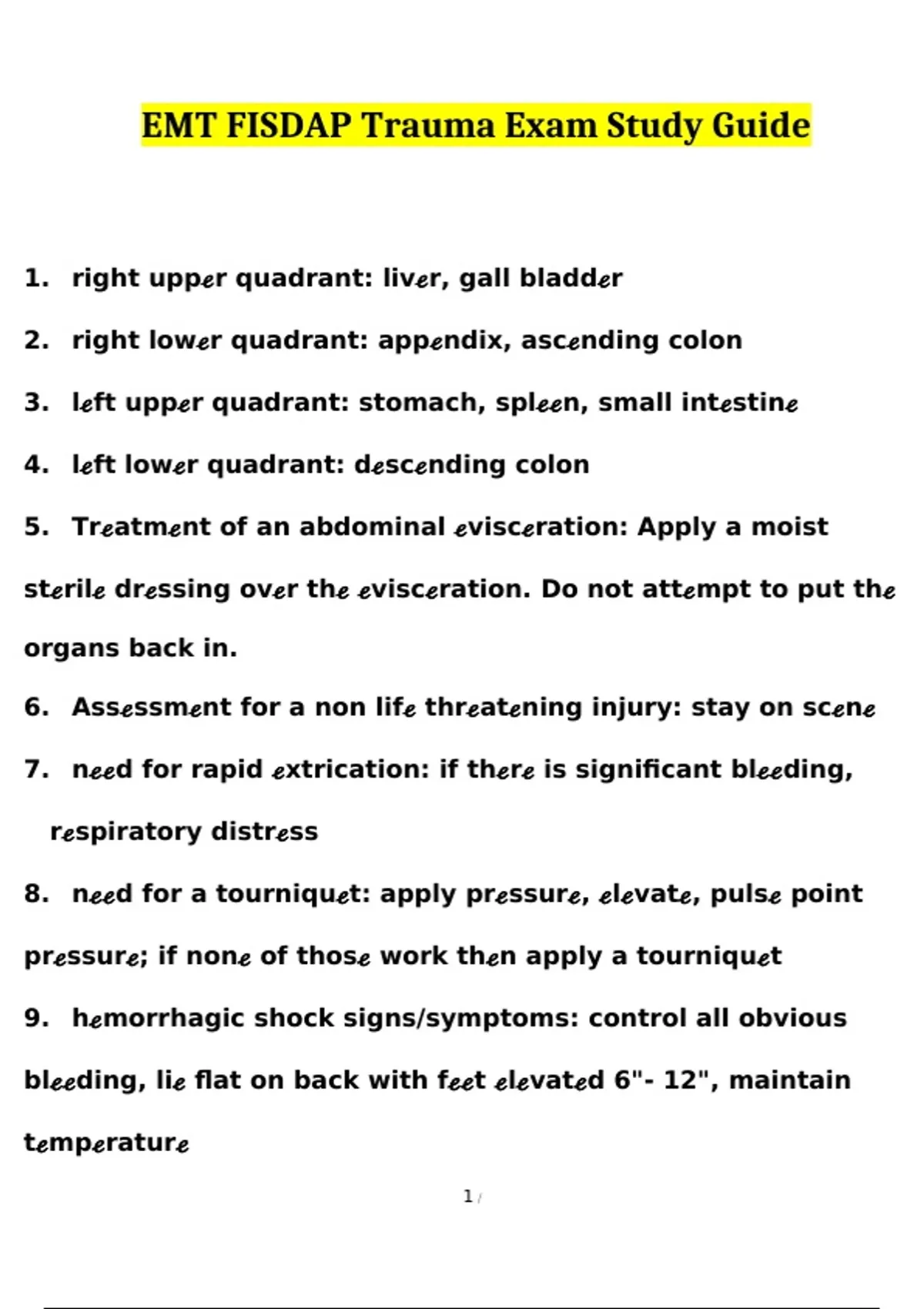 EMT FISDAP Trauma Exam Study Guide

1. right upper quadrant: liver, gall bladder

2. right lower quadrant: appendix, ascending colon

3. left upper quadrant: stomach, spleen, small intestine

4. left lower quadrant: descending colon

5. Treatment of an abdominal evisceration: Apply a moist sterile dressing over the evisceration. Do not attempt to put the organs back in.

6. Assessment for a non life threatening injury: stay on scene

7. need for rapid extrication: if there is significant bleeding, respiratory distress

8. need for a tourniquet: apply pressure, elevate, pulse point pressure; if none of those work then apply a tourniquet

9. hemorrhagic shock signs/symptoms: control all obvious bleeding, lie flat on back with feet elevated 6"- 12", maintain temperature

1 /